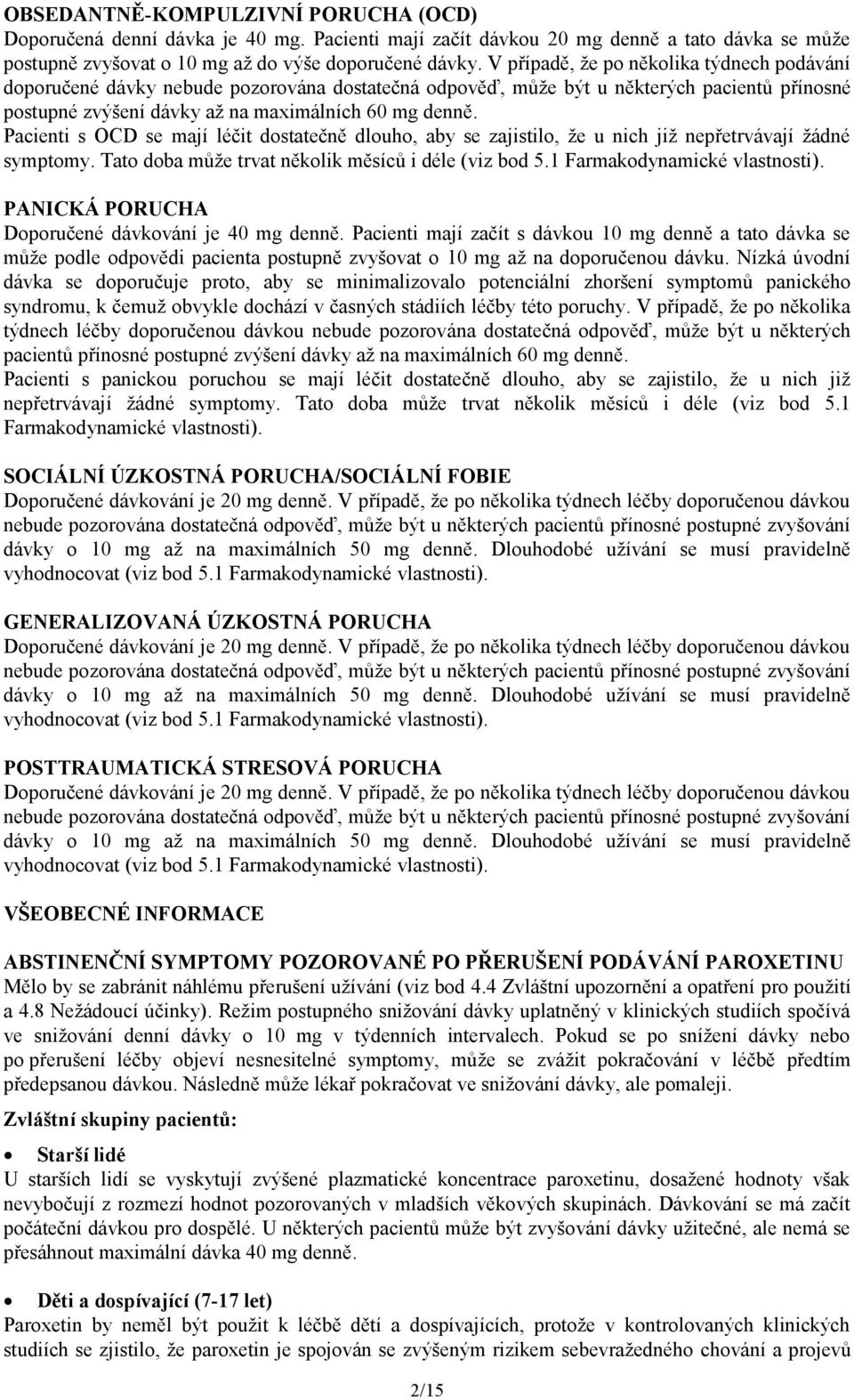 OBSEDANTNĚ-KOMPULZIVNÍ PORUCHA (OCD)
Doporučená denní dávka je 40 mg. Pacienti mají začít dávkou 20 mg denně a tato dávka se může postupně zvyšovat o 10 mg až do výše doporučené dávky. V případě, že po několika týdnech podávání doporučené dávky nebude pozorována dostatečná odpověď, může být u některých pacientů přínosné postupné zvýšení dávky až na maximálních 60 mg denně.
Pacienti s OCD se mají léčit dostatečně dlouho, aby se zajistilo, že u nich již nepřetrvávají žádné symptomy. Tato doba může trvat několik měsíců i déle (viz bod 5.1 Farmakodynamické vlastnosti).

PANICKÁ PORUCHA
Doporučené dávkování je 40 mg denně. Pacienti mají začít s dávkou 10 mg denně a tato dávka se může podle odpovědi pacienta postupně zvyšovat o 10 mg až na doporučenou dávku. Nízká úvodní dávka se doporučuje proto, aby se minimalizovalo potenciální zhoršení symptomů panického syndromu, k čemuž obvykle dochází v časných stádiích léčby této poruchy. V případě, že po několika týdnech léčby doporučenou dávkou nebude pozorována dostatečná odpověď, může být u některých pacientů přínosné postupné zvýšení dávky až na maximálních 60 mg denně.
Pacienti s panickou poruchou se mají léčit dostatečně dlouho, aby se zajistilo, že u nich již nepřetrvávají žádné symptomy. Tato doba může trvat několik měsíců i déle (viz bod 5.1 Farmakodynamické vlastnosti).

SOCIÁLNÍ ÚZKOSTNÁ PORUCHA/SOCIÁLNÍ FOBIE
Doporučené dávkování je 20 mg denně. V případě, že po několika týdnech léčby doporučenou dávkou nebude pozorována dostatečná odpověď, může být u některých pacientů přínosné postupné zvyšování dávky o 10 mg až na maximálních 50 mg denně. Dlouhodobé užívání se musí pravidelně vyhodnocovat (viz bod 5.1 Farmakodynamické vlastnosti).

GENERALIZOVANÁ ÚZKOSTNÁ PORUCHA
Doporučené dávkování je 20 mg denně. V případě, že po několika týdnech léčby doporučenou dávkou nebude pozorována dostatečná odpověď, může být u některých pacientů přínosné postupné zvyšování dávky o 10 mg až na maximálních 50 mg denně. Dlouhodobé užívání se musí pravidelně vyhodnocovat (viz bod 5.1 Farmakodynamické vlastnosti).

POSTTRAUMATICKÁ STRESOVÁ PORUCHA
Doporučené dávkování je 20 mg denně. V případě, že po několika týdnech léčby doporučenou dávkou nebude pozorována dostatečná odpověď, může být u některých pacientů přínosné postupné zvyšování dávky o 10 mg až na maximálních 50 mg denně. Dlouhodobé užívání se musí pravidelně vyhodnocovat (viz bod 5.1 Farmakodynamické vlastnosti).

VŠEOBECNÉ INFORMACE

ABSTINENČNÍ SYMPTOMY POZOROVANÉ PO PŘERUŠENÍ PODÁVÁNÍ PAROXETINU
Mělo by se zabránit náhlému přerušení užívání (viz bod 4.4 Zvláštní upozornění a opatření pro použití a 4.8 Nežádoucí účinky). Režim postupného snižování dávky uplatněný v klinických studiích spočívá ve snižování denní dávky o 10 mg v týdenních intervalech. Pokud se po snížení dávky nebo po přerušení léčby objeví nesnesitelné symptomy, může se zvážit pokračování v léčbě předtím předepsanou dávkou. Následně může lékař pokračovat ve snižování dávky, ale pomaleji.

Zvláštní skupiny pacientů:

• Starší lidé
U starších lidí se vyskytují zvýšené plazmatické koncentrace paroxetinu, dosažené hodnoty však nevybočují z rozmezí hodnot pozorovaných v mladších věkových skupinách. Dávkování se má začít počáteční dávkou pro dospělé. U některých pacientů může být zvyšování dávky užitečné, ale nemá se přesáhnout maximální dávka 40 mg denně.

• Děti a dospívající (7-17 let)
Paroxetin by neměl být použit k léčbě dětí a dospívajících, protože v kontrolovaných klinických studiích se zjistilo, že paroxetin je spojován se zvýšeným rizikem sebevražedného chování a projevů

2/15